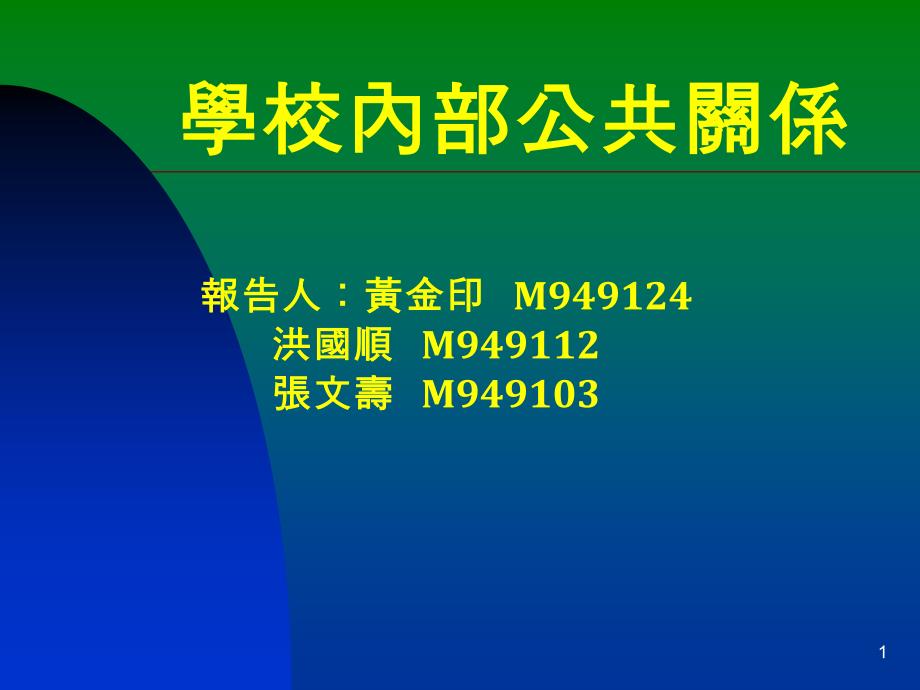 學校內部公共關係

報告人：黃金印 M949124
洪國順 M949112
張文壽 M949103

1